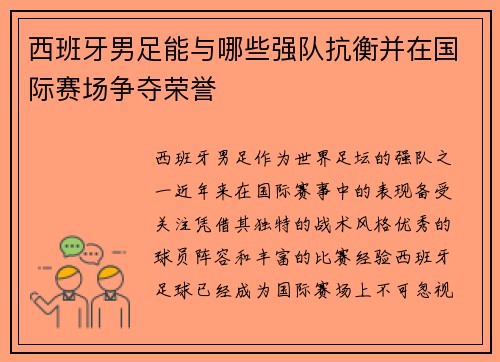 西班牙男足能与哪些强队抗衡并在国际赛场争夺荣誉

西班牙男足作为世界足坛的强队之一近年来在国际赛事中的表现备受关注凭借其独特的战术风格优秀的球员阵容和丰富的比赛经验西班牙足球已经成为国际赛场上不可忽视